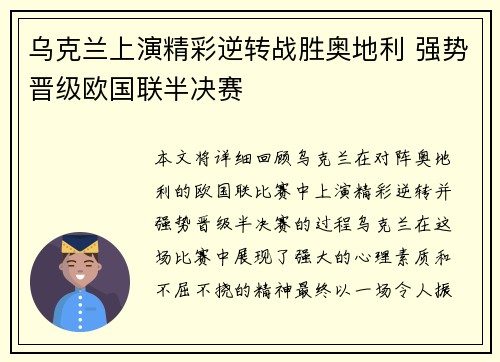 乌克兰上演精彩逆转战胜奥地利 强势晋级欧国联半决赛

本文将详细回顾乌克兰在对阵奥地利的欧国联比赛中上演精彩逆转并强势晋级半决赛的过程乌克兰在这场比赛中展现了强大的心理素质和不屈不挠的精神最终以一场令人振